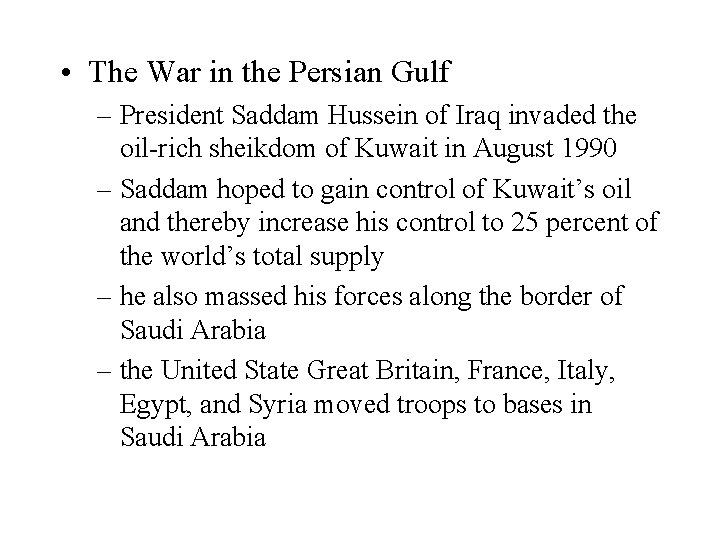 • The War in the Persian Gulf

– President Saddam Hussein of Iraq invaded the oil-rich sheikdom of Kuwait in August 1990

– Saddam hoped to gain control of Kuwait’s oil and thereby increase his control to 25 percent of the world’s total supply

– he also massed his forces along the border of Saudi Arabia

– the United State Great Britain, France, Italy, Egypt, and Syria moved troops to bases in Saudi Arabia